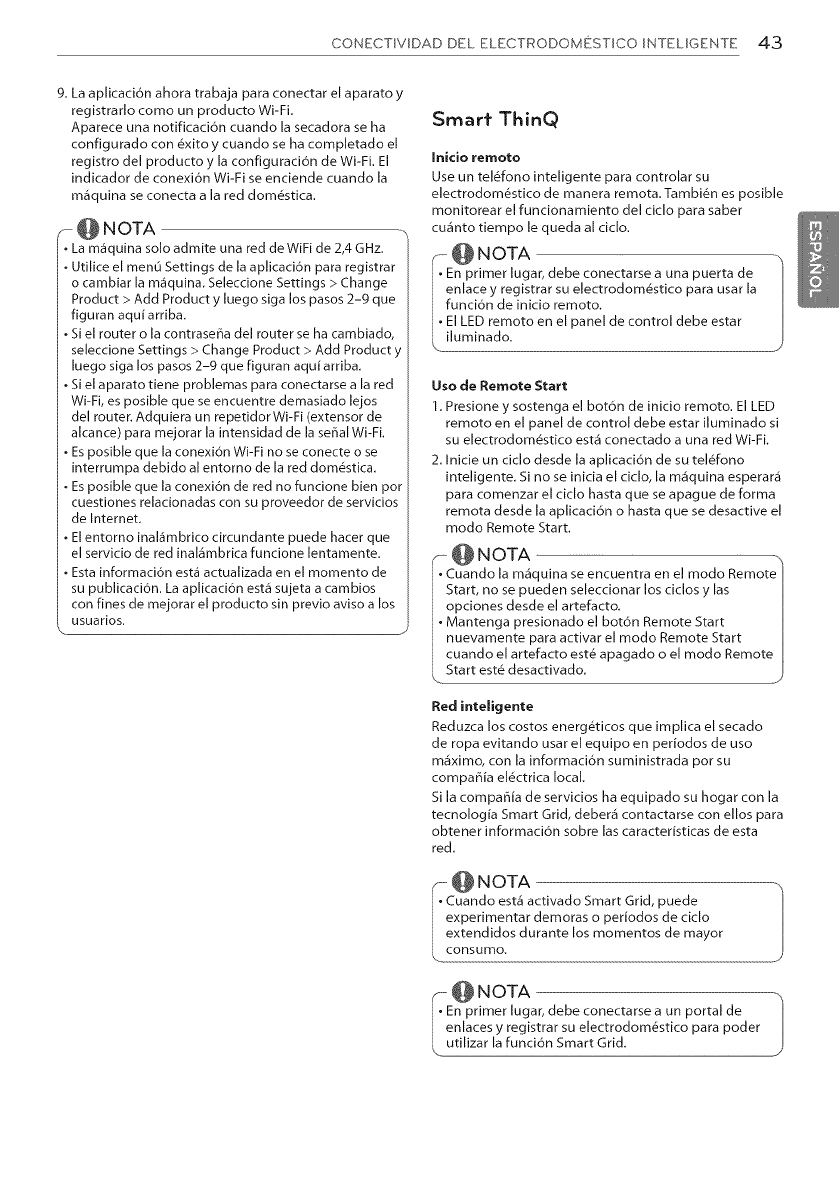 CONECTIVIDAD DEL ELECTRODOMÉSTICO INTELIGENTE 43

9. La aplicación ahora trabaja para conectar el aparato y registrarlo como un producto Wi-Fi.
Aparece una notificación cuando la secadora se ha configurado con éxito y cuando se ha completado el registro del producto y la configuración de Wi-Fi. El indicador de conexión Wi-Fi se enciende cuando la máquina se conecta a la red doméstica.

NOTA
• La máquina solo admite una red de WiFi de 2,4 GHz.
• Utilice el menú Settings de la aplicación para registrar o cambiar la máquina. Seleccione Settings > Change Product > Add Product y luego siga los pasos 2–9 que figuran aquí arriba.
• Si el router o la contraseña del router se ha cambiado, seleccione Settings > Change Product > Add Product y luego siga los pasos 2–9 que figuran aquí arriba.
• Si el aparato tiene problemas para conectarse a la red Wi-Fi, es posible que se encuentre demasiado lejos del router. Adquiera un repetidor Wi-Fi (extensor de alcance) para mejorar la intensidad de la señal Wi-Fi.
• Es posible que la conexión Wi-Fi no se conecte o se interrumpa debido al entorno de la red doméstica.
• Es posible que la conexión de red no funcione bien por cuestiones relacionadas con su proveedor de servicios de Internet.
• El entorno inalámbrico circundante puede hacer que el servicio de red inalámbrica funcione lentamente.
• Esta información está actualizada en el momento de su publicación. La aplicación está sujeta a cambios con fines de mejorar el producto sin previo aviso a los usuarios.

Smart ThinQ

Inicio remoto
Use un teléfono inteligente para controlar su electrodoméstico de manera remota. También es posible monitorear el funcionamiento del ciclo para saber cuánto tiempo le queda al ciclo.

NOTA
• En primer lugar, debe conectarse a una puerta de enlace y registrar su electrodoméstico para usar la función de inicio remoto.
• El LED remoto en el panel de control debe estar iluminado.

Uso de Remote Start
1. Presione y sostenga el botón de inicio remoto. El LED remoto en el panel de control debe estar iluminado si su electrodoméstico está conectado a una red Wi-Fi.
2. Inicie un ciclo desde la aplicación de su teléfono inteligente. Si no se inicia el ciclo, la máquina esperará para comenzar el ciclo hasta que se apague de forma remota desde la aplicación o hasta que se desactive el modo Remote Start.

NOTA
• Cuando la máquina se encuentra en el modo Remote Start, no se pueden seleccionar los ciclos y las opciones desde el artefacto.
• Mantenga presionado el botón Remote Start nuevamente para activar el modo Remote Start cuando el artefacto esté apagado o el modo Remote Start esté desactivado.

Red inteligente
Reduzca los costos energéticos que implica el secado de ropa evitando usar el equipo en períodos de uso máximo, con la información suministrada por su compañía eléctrica local.
Si la compañía de servicios ha equipado su hogar con la tecnología Smart Grid, deberá contactarse con ellos para obtener información sobre las características de esta red.

NOTA
• Cuando está activado Smart Grid, puede experimentar demoras o períodos de ciclo extendidos durante los momentos de mayor consumo.

NOTA
• En primer lugar, debe conectarse a un portal de enlaces y registrar su electrodoméstico para poder utilizar la función Smart Grid.

ESPAÑOL